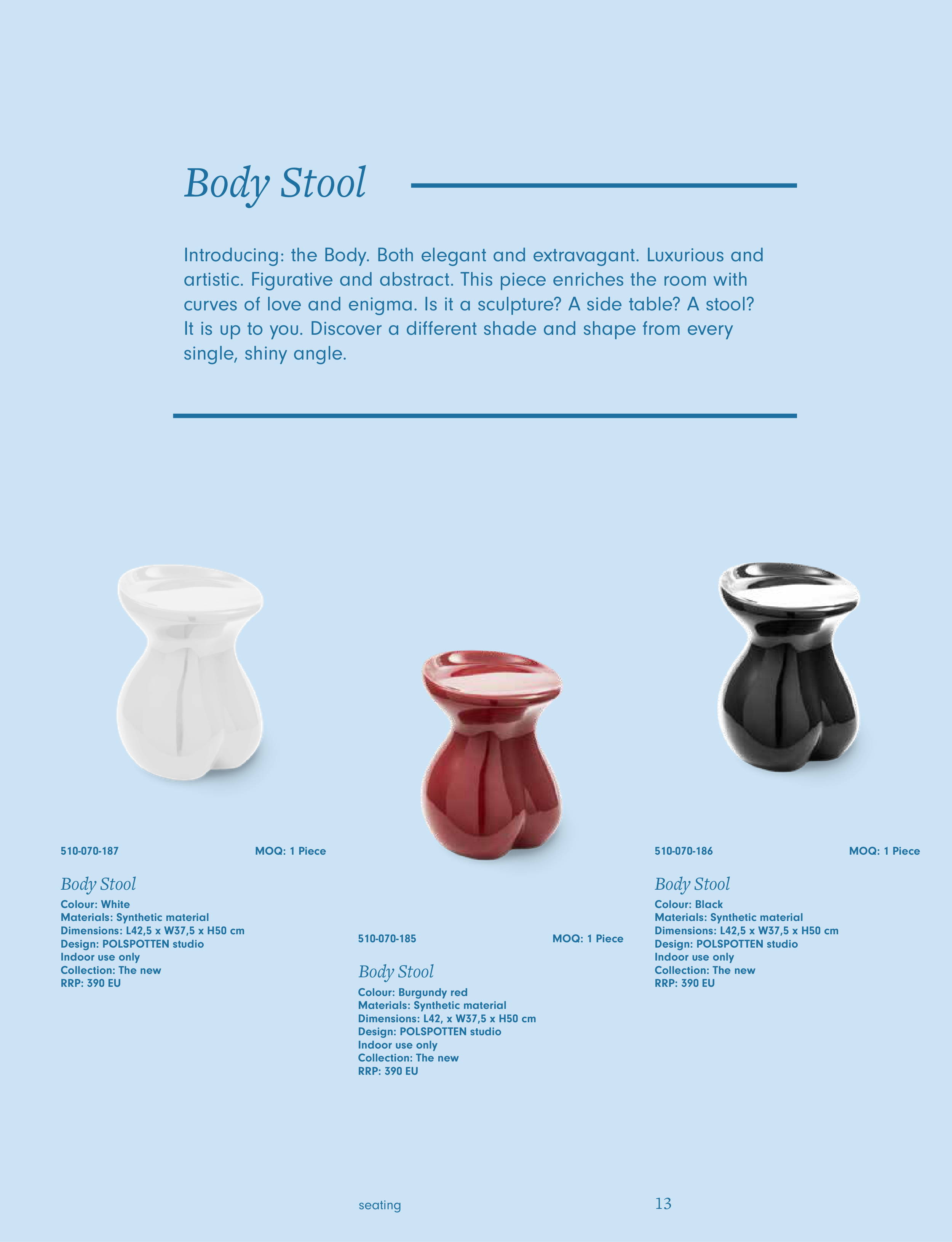 Body Stool

Introducing: the Body. Both elegant and extravagant. Luxurious and artistic. Figurative and abstract. This piece enriches the room with curves of love and enigma. Is it a sculpture? A side table? A stool? It is up to you. Discover a different shade and shape from every single, shiny angle.

510-070-187 MOQ: 1 Piece

Body Stool
Colour: White
Materials: Synthetic material
Dimensions: L42,5 x W37,5 x H50 cm
Design: POLSPOTTEN studio
Indoor use only
Collection: The new
RRP: 390 EU

510-070-185 MOQ: 1 Piece

Body Stool
Colour: Burgundy red
Materials: Synthetic material
Dimensions: L42, x W37,5 x H50 cm
Design: POLSPOTTEN studio
Indoor use only
Collection: The new
RRP: 390 EU

510-070-186 MOQ: 1 Piece

Body Stool
Colour: Black
Materials: Synthetic material
Dimensions: L42,5 x W37,5 x H50 cm
Design: POLSPOTTEN studio
Indoor use only
Collection: The new
RRP: 390 EU

seating 13